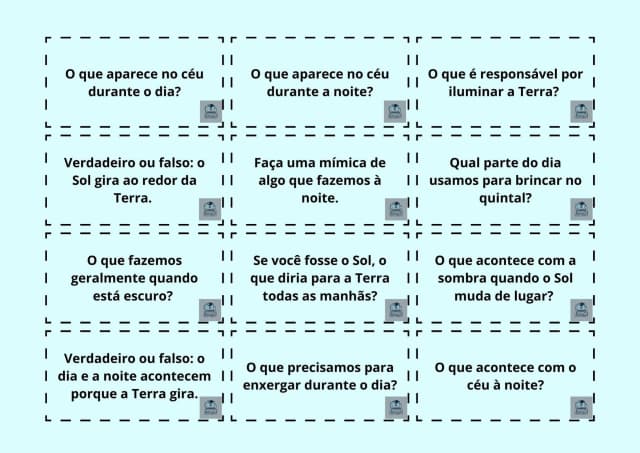 O que aparece no céu durante o dia?

O que aparece no céu durante a noite?

O que é responsável por iluminar a Terra?

Verdadeiro ou falso: o Sol gira ao redor da Terra.

Faça uma mímica de algo que fazemos à noite.

Qual parte do dia usamos para brincar no quintal?

O que fazemos geralmente quando está escuro?

Se você fosse o Sol, o que diria para a Terra todas as manhãs?

O que acontece com a sombra quando o Sol muda de lugar?

Verdadeiro ou falso: o dia e a noite acontecem porque a Terra gira.

O que precisamos para enxergar durante o dia?

O que acontece com o céu à noite?